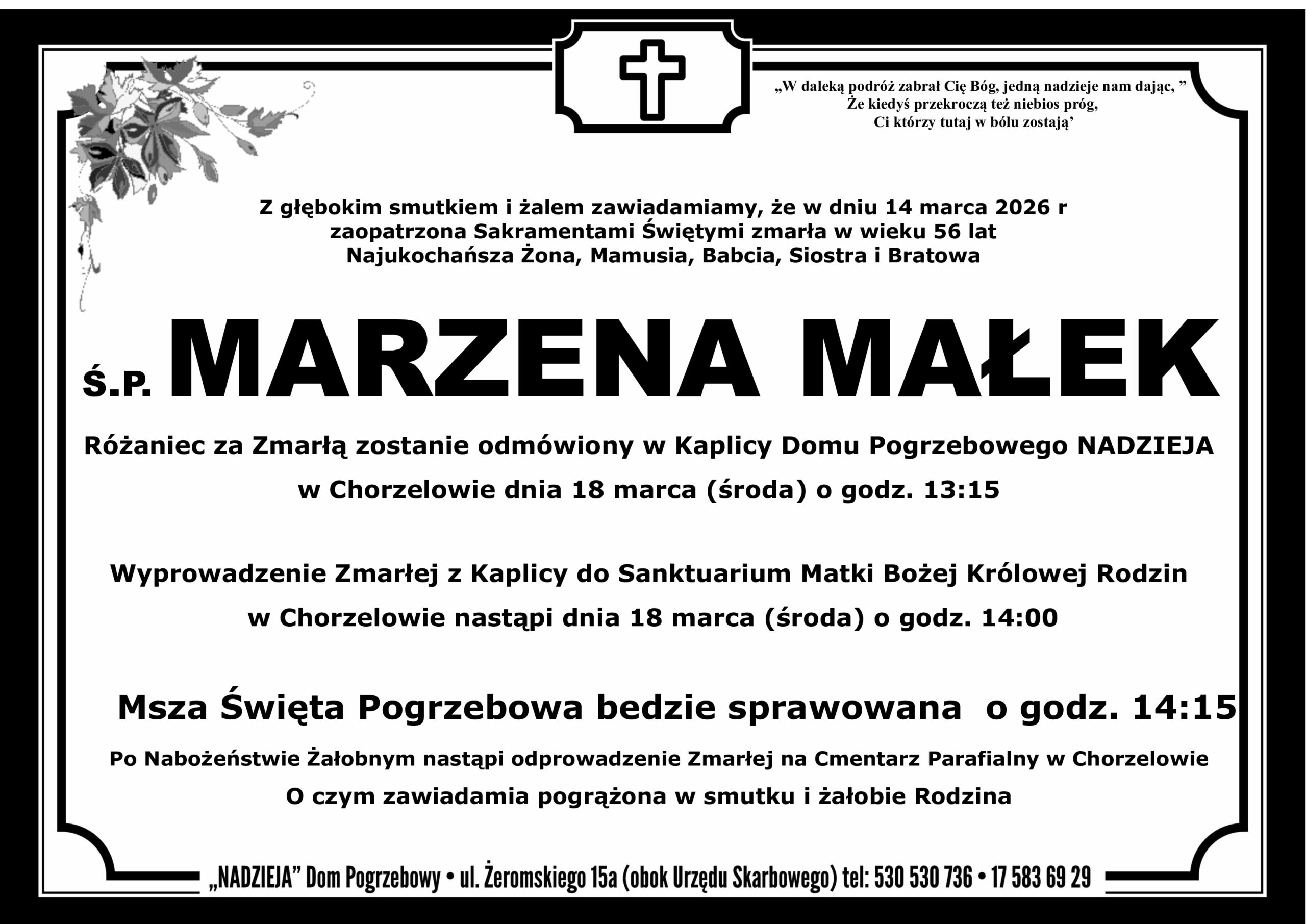 „W daleką podróż zabrał Cię Bóg, jedną nadzieje nam dając, ”
Że kiedyś przekroczą też niebios próg,
Ci którzy tutaj w bólu zostają’

Z głębokim smutkiem i żalem zawiadamiamy, że w dniu 14 marca 2026 r
zaopatrzona Sakramentami Świętymi zmarła w wieku 56 lat
Najukochańsza Żona, Mamusia, Babcia, Siostra i Bratowa

Ś.P. MARZENA MAŁEK

Różaniec za Zmarłą zostanie odmówiony w Kaplicy Domu Pogrzebowego NADZIEJA
w Chorzelowie dnia 18 marca (środa) o godz. 13:15

Wyprowadzenie Zmarłej z Kaplicy do Sanktuarium Matki Bożej Królowej Rodzin
w Chorzelowie nastąpi dnia 18 marca (środa) o godz. 14:00

Msza Święta Pogrzebowa bedzie sprawowana o godz. 14:15

Po Nabożeństwie Żałobnym nastąpi odprowadzenie Zmarłej na Cmentarz Parafialny w Chorzelowie
O czym zawiadamia pogrążona w smutku i żałobie Rodzina

„NADZIEJA” Dom Pogrzebowy • ul. Żeromskiego 15a (obok Urzędu Skarbowego) tel: 530 530 736 • 17 583 69 29